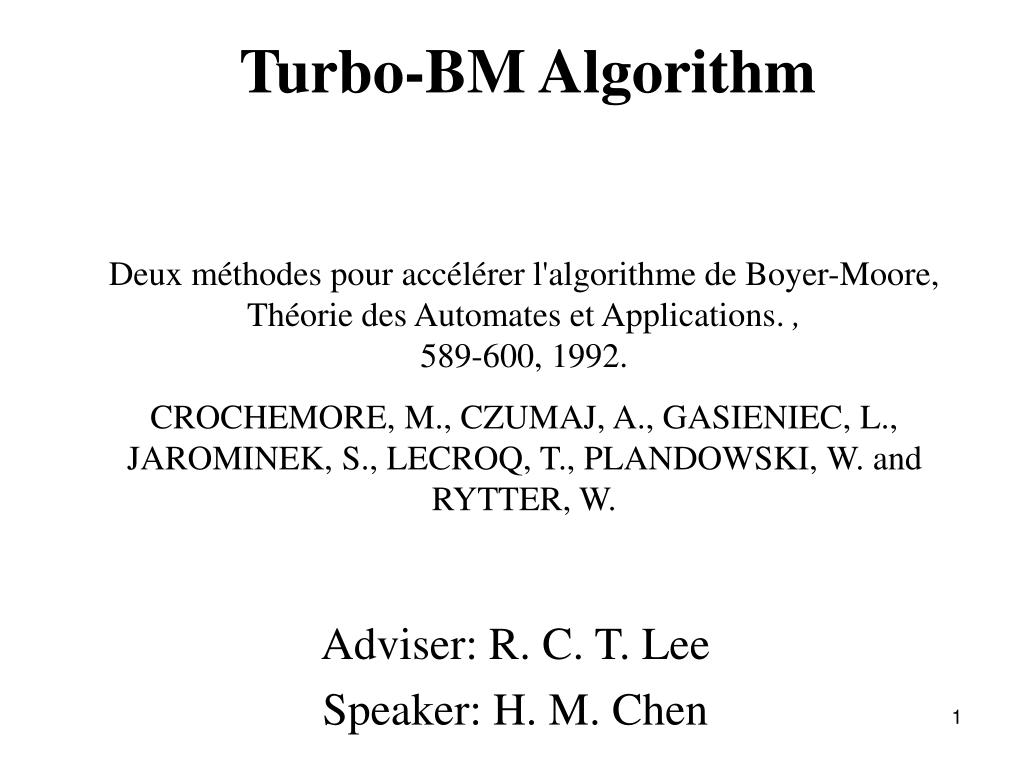 Turbo-BM Algorithm

Deux méthodes pour accélérer l'algorithme de Boyer-Moore, Théorie des Automates et Applications. , 589-600, 1992.

CROCHEMORE, M., CZUMAJ, A., GASIENIEC, L., JAROMINEK, S., LECROQ, T., PLANDOWSKI, W. and RYTTER, W.

Adviser: R. C. T. Lee

Speaker: H. M. Chen

1